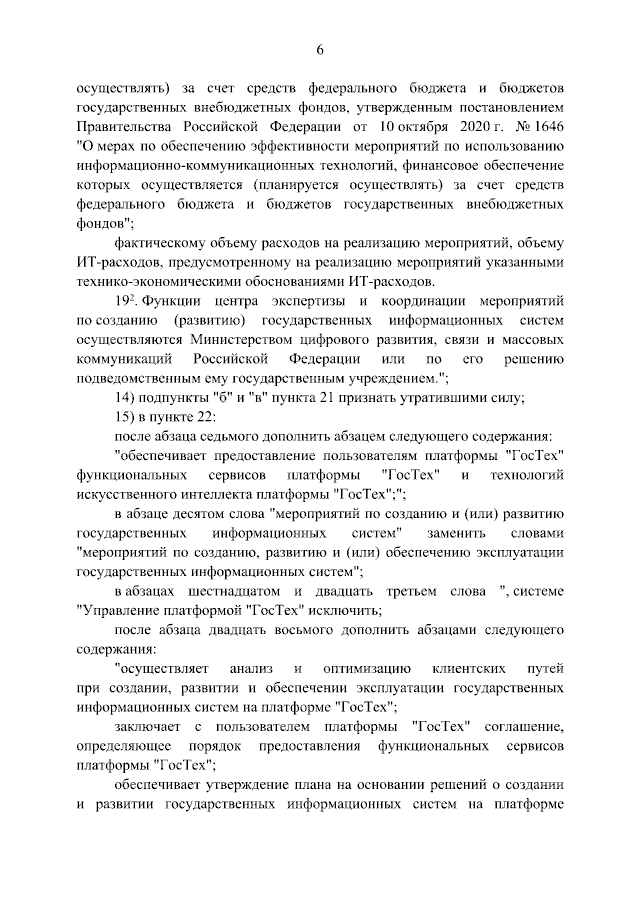 6

осуществлять) за счет средств федерального бюджета и бюджетов государственных внебюджетных фондов, утвержденным постановлением Правительства Российской Федерации от 10 октября 2020 г. № 1646 "О мерах по обеспечению эффективности мероприятий по использованию информационно-коммуникационных технологий, финансовое обеспечение которых осуществляется (планируется осуществлять) за счет средств федерального бюджета и бюджетов государственных внебюджетных фондов";

фактическому объему расходов на реализацию мероприятий, объему ИТ-расходов, предусмотренному на реализацию мероприятий указанными технико-экономическими обоснованиями ИТ-расходов.

$19^2$. Функции центра экспертизы и координации мероприятий по созданию (развитию) государственных информационных систем осуществляются Министерством цифрового развития, связи и массовых коммуникаций Российской Федерации или по его решению подведомственным ему государственным учреждением.";

14) подпункты "б" и "в" пункта 21 признать утратившими силу;

15) в пункте 22:

после абзаца седьмого дополнить абзацем следующего содержания:

"обеспечивает предоставление пользователям платформы "ГосТех" функциональных сервисов платформы "ГосТех" и технологий искусственного интеллекта платформы "ГосТех";";

в абзаце десятом слова "мероприятий по созданию и (или) развитию государственных информационных систем" заменить словами "мероприятий по созданию, развитию и (или) обеспечению эксплуатации государственных информационных систем";

в абзацах шестнадцатом и двадцать третьем слова ", системе "Управление платформой "ГосТех" исключить;

после абзаца двадцать восьмого дополнить абзацами следующего содержания:

"осуществляет анализ и оптимизацию клиентских путей при создании, развитии и обеспечении эксплуатации государственных информационных систем на платформе "ГосТех";

заключает с пользователем платформы "ГосТех" соглашение, определяющее порядок предоставления функциональных сервисов платформы "ГосТех";

обеспечивает утверждение плана на основании решений о создании и развитии государственных информационных систем на платформе